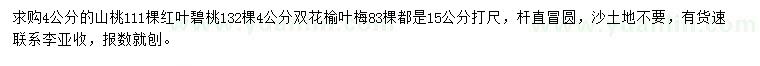 求购4公分的山桃111棵红叶碧桃132棵4公分双花榆叶梅83棵都是15公分打尺，杆直冒圆，沙土地不要，有货速联系李亚收，报数就刨。